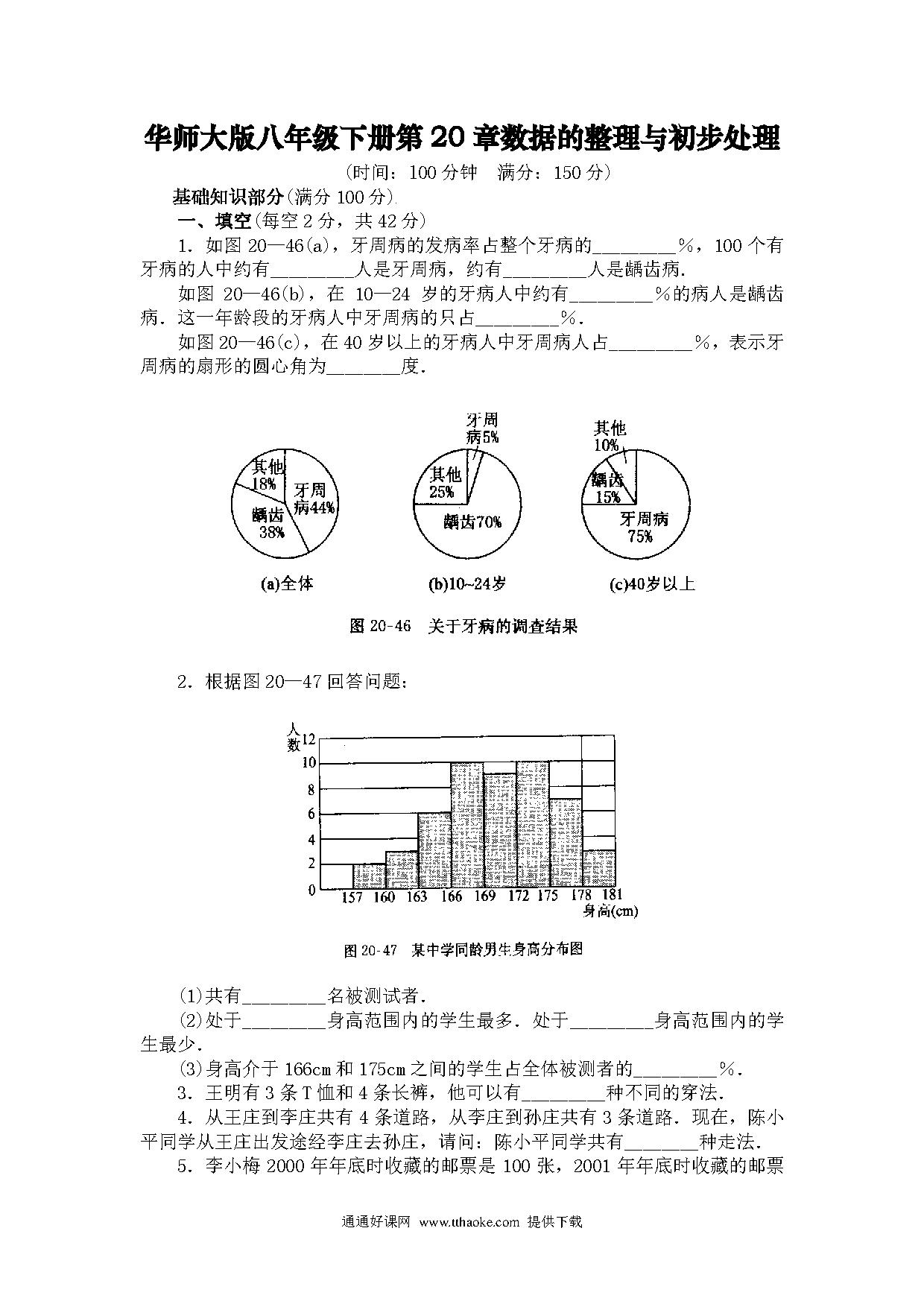 华师大版八年级下册第20章数据的整理与初步处理

（时间：100分钟　满分：150分）

基础知识部分（满分100分）

一、填空（每空2分，共42分）

1．如图20—46(a)，牙周病的发病率占整个牙病的________%，100个有牙病的人中约有________人是牙周病，约有________人是龋齿病．

如图20—46(b)，在10—24岁的牙病人中约有________%的病人是龋齿病．这一年龄段的牙病人中牙周病的只占________%．

如图20—46(c)，在40岁以上的牙病人中牙周病人占________%，表示牙周病的扇形的圆心角为_______度．

其他 18%
牙周病44%
龋齿 38%
(a)全体

牙周病5%
其他 25%
龋齿70%
(b)10~24岁

其他 10%
龋齿 15%
牙周病 75%
(c)40岁以上

图20-46　关于牙病的调查结果

2．根据图20—47回答问题：

人数
12
10
8
6
4
2
0
157 160 163 166 169 172 175 178 181
身高(cm)

图20-47　某中学同龄男生身高分布图

(1)共有________名被测试者．

(2)处于________身高范围内的学生最多．处于________身高范围内的学生最少．

(3)身高介于166cm和175cm之间的学生占全体被测者的________%．

3．王明有3条T恤和4条长裤，他可以有________种不同的穿法．

4．从王庄到李庄共有4条道路，从李庄到孙庄共有3条道路．现在，陈小平同学从王庄出发途经李庄去孙庄，请问：陈小平同学共有_______种走法．

5．李小梅2000年年底时收藏的邮票是100张，2001年年底时收藏的邮票

通通好课网 www.tthaoke.com 提供下载